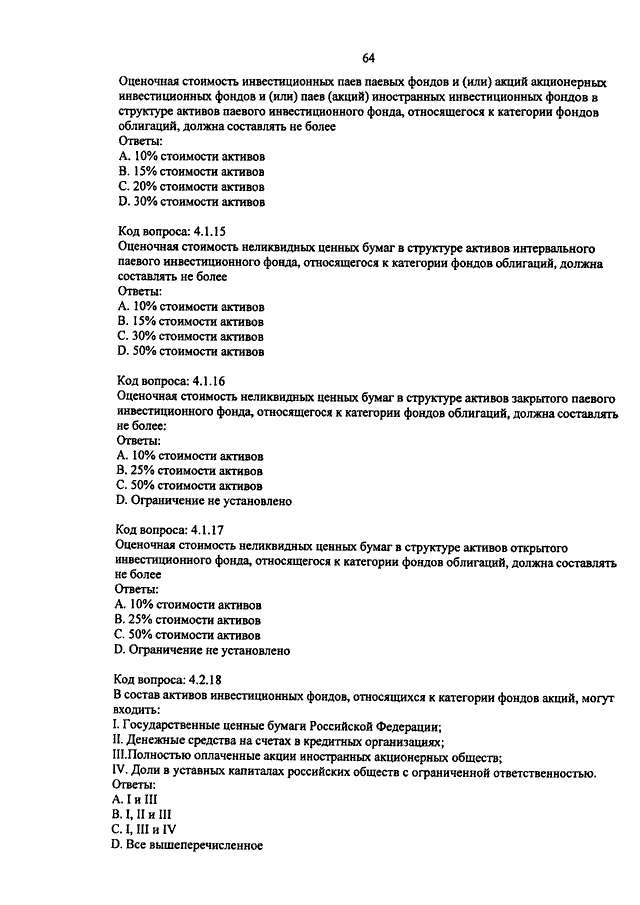 64

Оценочная стоимость инвестиционных паев паевых фондов и (или) акций акционерных инвестиционных фондов и (или) паев (акций) иностранных инвестиционных фондов в структуре активов паевого инвестиционного фонда, относящегося к категории фондов облигаций, должна составлять не более
Ответы:
A. 10% стоимости активов
B. 15% стоимости активов
C. 20% стоимости активов
D. 30% стоимости активов

Код вопроса: 4.1.15
Оценочная стоимость неликвидных ценных бумаг в структуре активов интервального паевого инвестиционного фонда, относящегося к категории фондов облигаций, должна составлять не более
Ответы:
A. 10% стоимости активов
B. 15% стоимости активов
C. 30% стоимости активов
D. 50% стоимости активов

Код вопроса: 4.1.16
Оценочная стоимость неликвидных ценных бумаг в структуре активов закрытого паевого инвестиционного фонда, относящегося к категории фондов облигаций, должна составлять не более:
Ответы:
A. 10% стоимости активов
B. 25% стоимости активов
C. 50% стоимости активов
D. Ограничение не установлено

Код вопроса: 4.1.17
Оценочная стоимость неликвидных ценных бумаг в структуре активов открытого инвестиционного фонда, относящегося к категории фондов облигаций, должна составлять не более
Ответы:
A. 10% стоимости активов
B. 25% стоимости активов
C. 50% стоимости активов
D. Ограничение не установлено

Код вопроса: 4.2.18
В состав активов инвестиционных фондов, относящихся к категории фондов акций, могут входить:
I. Государственные ценные бумаги Российской Федерации;
II. Денежные средства на счетах в кредитных организациях;
III.Полностью оплаченные акции иностранных акционерных обществ;
IV. Доли в уставных капиталах российских обществ с ограниченной ответственностью.
Ответы:
A. I и III
B. I, II и III
C. I, III и IV
D. Все вышеперечисленное